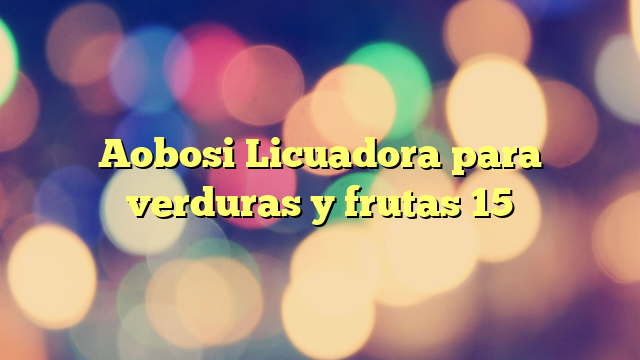 Aobosi Licuadora para verduras y frutas 15